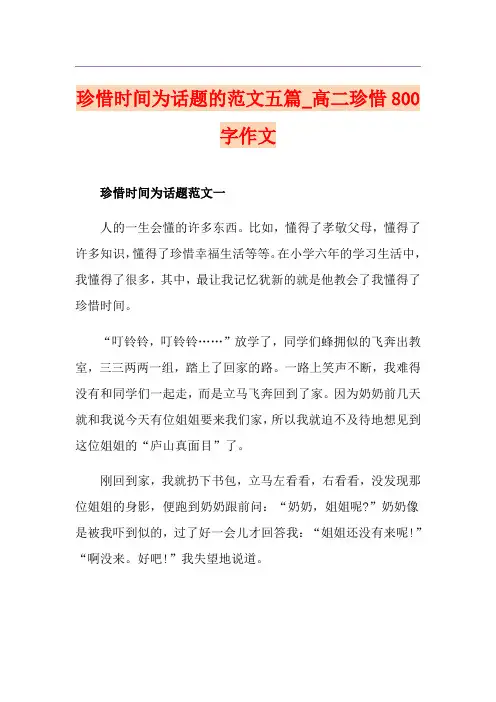 珍惜时间为话题的范文五篇_高二珍惜800字作文

珍惜时间为话题范文一

人的一生会懂的许多东西。比如，懂得了孝敬父母，懂得了许多知识，懂得了珍惜幸福生活等等。在小学六年的学习生活中，我懂得了很多，其中，最让我记忆犹新的就是他教会了我懂得了珍惜时间。

“叮铃铃，叮铃铃……”放学了，同学们蜂拥似的飞奔出教室，三三两两一组，踏上了回家的路。一路上笑声不断，我难得没有和同学们一起走，而是立马飞奔回到了家。因为奶奶前几天就和我说今天有位姐姐要来我们家，所以我就迫不及待地想见到这位姐姐的“庐山真面目”了。

刚回到家，我就扔下书包，立马左看看，右看看，没发现那位姐姐的身影，便跑到奶奶跟前问：“奶奶，姐姐呢?”奶奶像是被我吓到似的，过了好一会儿才回答我：“姐姐还没有来呢!”“啊没来。好吧!”我失望地说道。